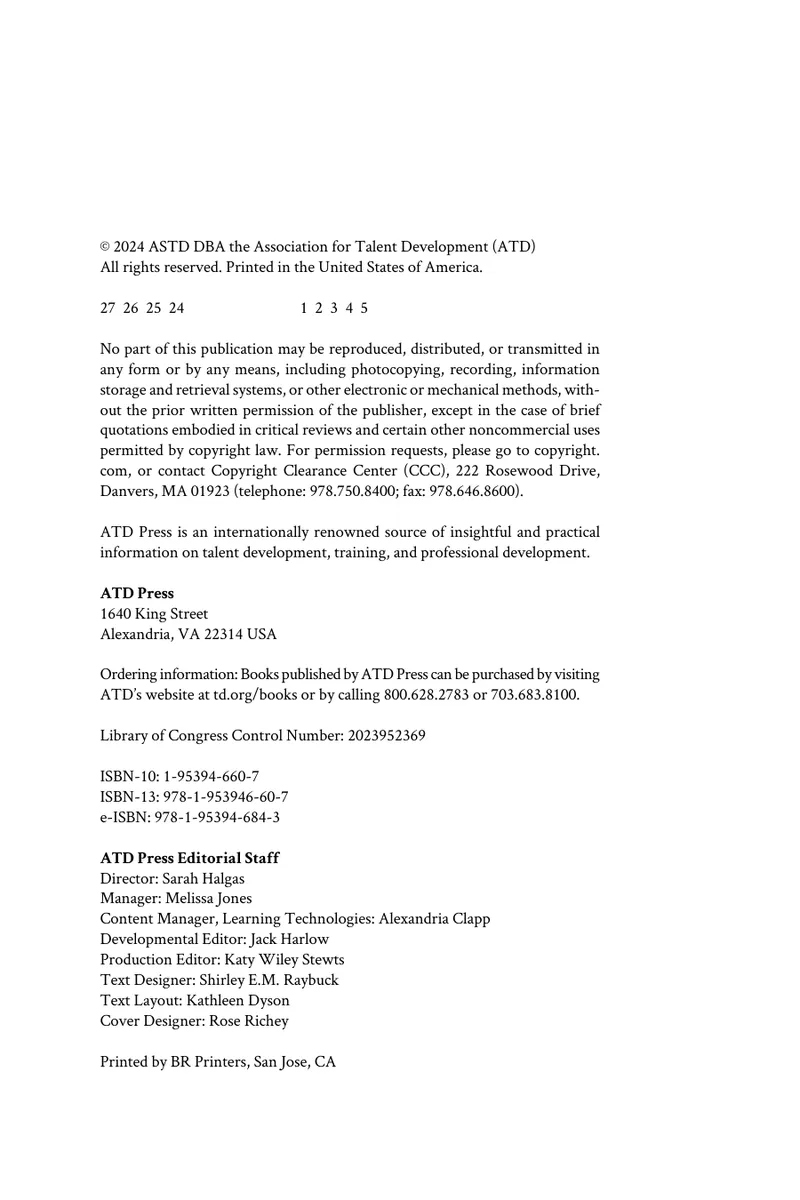 © 2024 ASTD DBA the Association for Talent Development (ATD)
All rights reserved. Printed in the United States of America.

27 26 25 24 1 2 3 4 5

No part of this publication may be reproduced, distributed, or transmitted in any form or by any means, including photocopying, recording, information storage and retrieval systems, or other electronic or mechanical methods, without the prior written permission of the publisher, except in the case of brief quotations embodied in critical reviews and certain other noncommercial uses permitted by copyright law. For permission requests, please go to copyright.com, or contact Copyright Clearance Center (CCC), 222 Rosewood Drive, Danvers, MA 01923 (telephone: 978.750.8400; fax: 978.646.8600).

ATD Press is an internationally renowned source of insightful and practical information on talent development, training, and professional development.

ATD Press
1640 King Street
Alexandria, VA 22314 USA

Ordering information: Books published by ATD Press can be purchased by visiting ATD's website at td.org/books or by calling 800.628.2783 or 703.683.8100.

Library of Congress Control Number: 2023952369

ISBN-10: 1-95394-660-7
ISBN-13: 978-1-953946-60-7
e-ISBN: 978-1-95394-684-3

ATD Press Editorial Staff
Director: Sarah Halgas
Manager: Melissa Jones
Content Manager, Learning Technologies: Alexandria Clapp
Developmental Editor: Jack Harlow
Production Editor: Katy Wiley Stewts
Text Designer: Shirley E.M. Raybuck
Text Layout: Kathleen Dyson
Cover Designer: Rose Richey

Printed by BR Printers, San Jose, CA